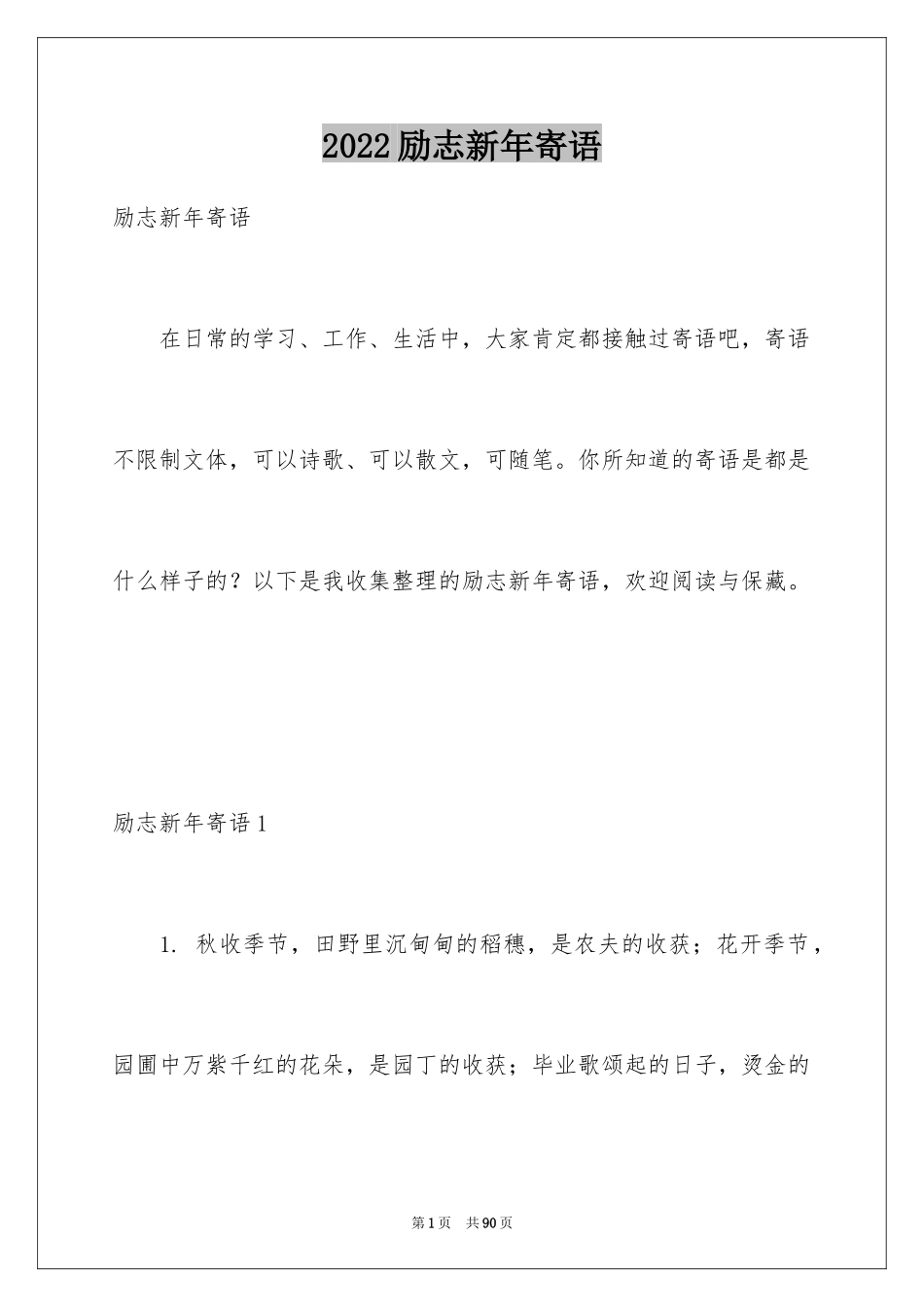 2022励志新年寄语

励志新年寄语

在日常的学习、工作、生活中，大家肯定都接触过寄语吧，寄语不限制文体，可以诗歌、可以散文，可随笔。你所知道的寄语是都是什么样子的？以下是我收集整理的励志新年寄语，欢迎阅读与保藏。

励志新年寄语1

1. 秋收季节，田野里沉甸甸的稻穗，是农夫的收获；花开季节，园圃中万紫千红的花朵，是园丁的收获；毕业歌颂起的日子，烫金的

第1页 共90页